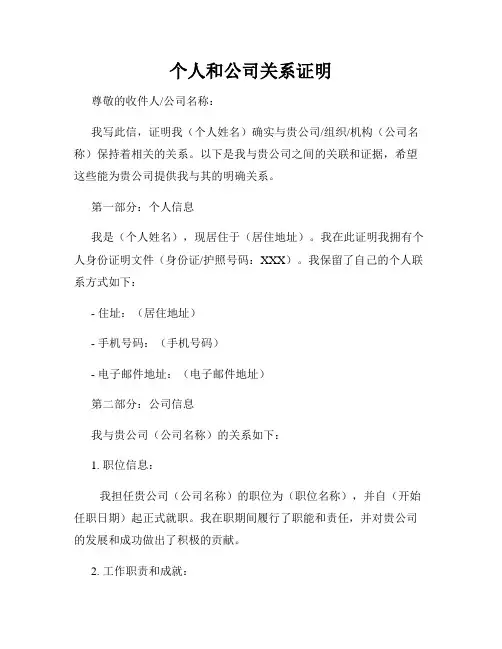 个人和公司关系证明

尊敬的收件人/公司名称：

我写此信，证明我（个人姓名）确实与贵公司/组织/机构（公司名称）保持着相关的关系。以下是我与贵公司之间的关联和证据，希望这些能为贵公司提供我与其的明确关系。

第一部分：个人信息

我是（个人姓名），现居住于（居住地址）。我在此证明我拥有个人身份证明文件（身份证/护照号码：XXX）。我保留了自己的个人联系方式如下：

- 住址：（居住地址）

- 手机号码：（手机号码）

- 电子邮件地址：（电子邮件地址）

第二部分：公司信息

我与贵公司（公司名称）的关系如下：

1. 职位信息：

我担任贵公司（公司名称）的职位为（职位名称），并自（开始任职日期）起正式就职。我在职期间履行了职能和责任，并对贵公司的发展和成功做出了积极的贡献。

2. 工作职责和成就：